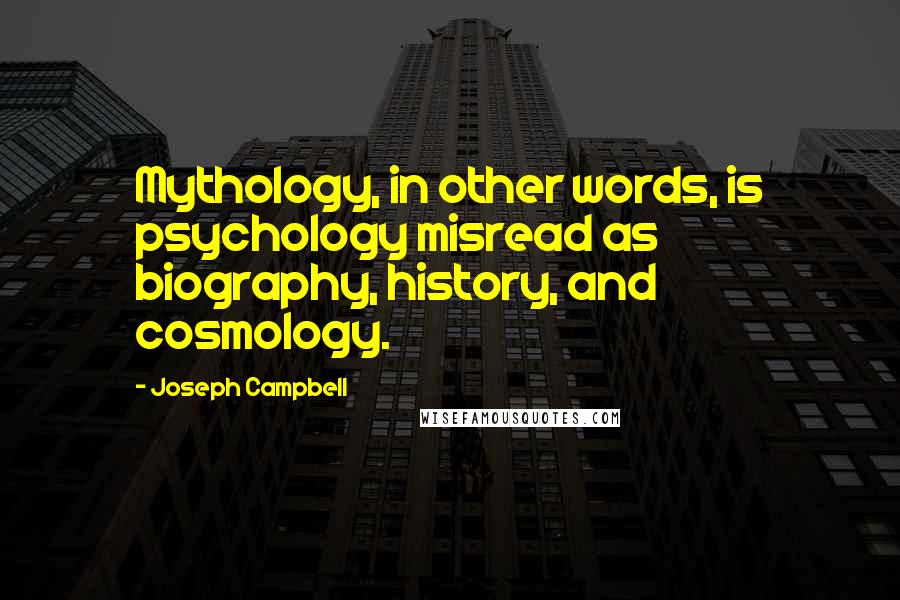 Mythology, in other words, is psychology misread as biography, history, and cosmology.

- Joseph Campbell

WISEFAMOUSQUOTES.COM